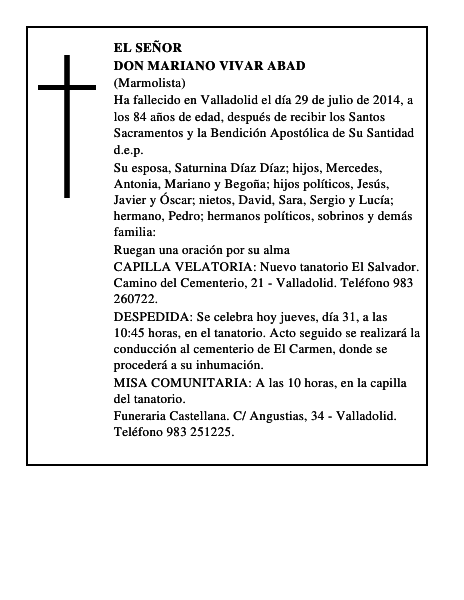 EL SEÑOR
DON MARIANO VIVAR ABAD
(Marmolista)
Ha fallecido en Valladolid el día 29 de julio de 2014, a los 84 años de edad, después de recibir los Santos Sacramentos y la Bendición Apostólica de Su Santidad d.e.p.

Su esposa, Saturnina Díaz Díaz; hijos, Mercedes, Antonia, Mariano y Begoña; hijos políticos, Jesús, Javier y Óscar; nietos, David, Sara, Sergio y Lucía; hermano, Pedro; hermanos políticos, sobrinos y demás familia:

Ruegan una oración por su alma

CAPILLA VELATORIA: Nuevo tanatorio El Salvador. Camino del Cementerio, 21 - Valladolid. Teléfono 983 260722.

DESPEDIDA: Se celebra hoy jueves, día 31, a las 10:45 horas, en el tanatorio. Acto seguido se realizará la conducción al cementerio de El Carmen, donde se procederá a su inhumación.

MISA COMUNITARIA: A las 10 horas, en la capilla del tanatorio.

Funeraria Castellana. C/ Angustias, 34 - Valladolid. Teléfono 983 251225.